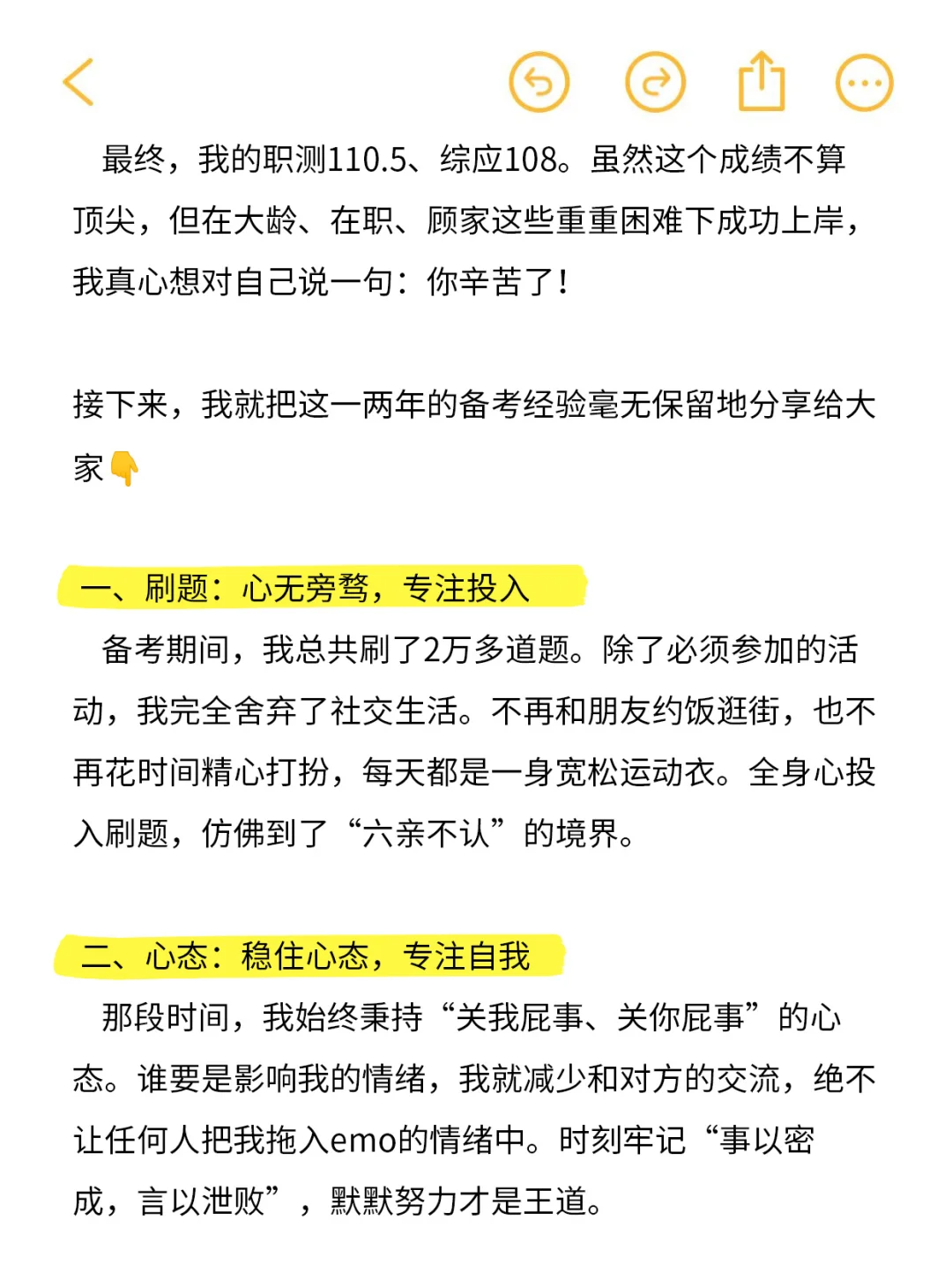 最终，我的职测110.5、综应108。虽然这个成绩不算顶尖，但在大龄、在职、顾家这些重重困难下成功上岸，我真心想对自己说一句：你辛苦了！

接下来，我就把这一两年的备考经验毫无保留地分享给大家👇

一、刷题：心无旁骛，专注投入
备考期间，我总共刷了2万多道题。除了必须参加的活动，我完全舍弃了社交生活。不再和朋友约饭逛街，也不再花时间精心打扮，每天都是一身宽松运动衣。全身心投入刷题，仿佛到了“六亲不认”的境界。

二、心态：稳住心态，专注自我
那段时间，我始终秉持“关我屁事、关你屁事”的心态。谁要是影响我的情绪，我就减少和对方的交流，绝不让任何人把我拖入emo的情绪中。时刻牢记“事以密成，言以泄败”，默默努力才是王道。